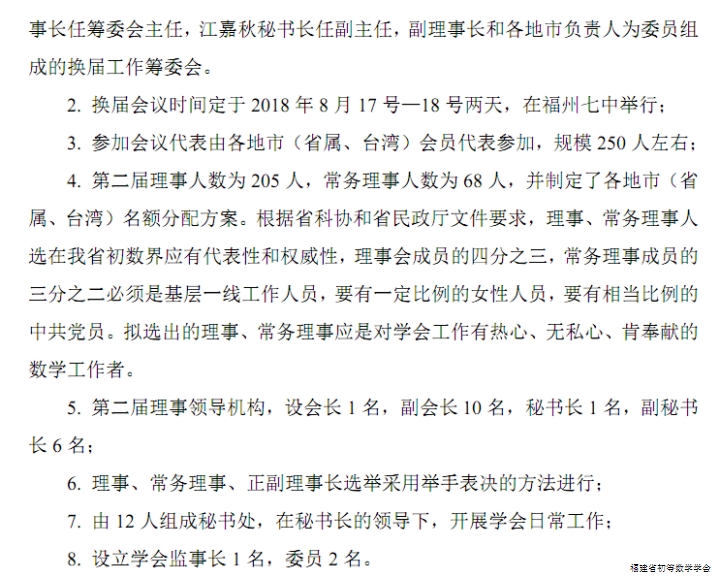 事长任筹委会主任，江嘉秋秘书长任副主任，副理事长和各地市负责人为委员组成的换届工作筹委会。

2. 换届会议时间定于 2018 年 8 月 17 号—18 号两天，在福州七中举行；

3. 参加会议代表由各地市（省属、台湾）会员代表参加，规模 250 人左右；

4. 第二届理事人数为 205 人，常务理事人数为 68 人，并制定了各地市（省属、台湾）名额分配方案。根据省科协和省民政厅文件要求，理事、常务理事人选在我省初数界应有代表性和权威性，理事会成员的四分之三，常务理事成员的三分之二必须是基层一线工作人员，要有一定比例的女性人员，要有相当比例的中共党员。拟选出的理事、常务理事应是对学会工作有热心、无私心、肯奉献的数学工作者。

5. 第二届理事领导机构，设会长 1 名，副会长 10 名，秘书长 1 名，副秘书长 6 名；

6. 理事、常务理事、正副理事长选举采用举手表决的方法进行；

7. 由 12 人组成秘书处，在秘书长的领导下，开展学会日常工作；

8. 设立学会监事长 1 名，委员 2 名。

福建省初等数学学会